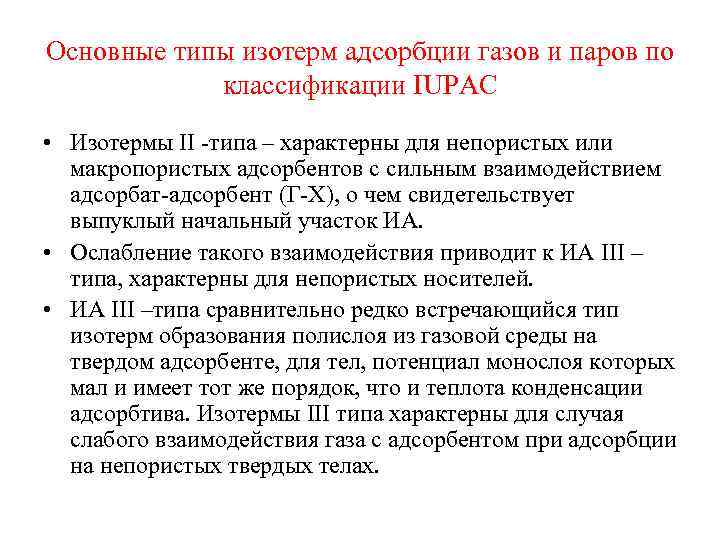 Основные типы изотерм адсорбции газов и паров по классификации IUPAC

• Изотермы II -типа – характерны для непористых или макропористых адсорбентов с сильным взаимодействием адсорбат-адсорбент (Г-Х), о чем свидетельствует выпуклый начальный участок ИА.

• Ослабление такого взаимодействия приводит к ИА III – типа, характерны для непористых носителей.

• ИА III –типа сравнительно редко встречающийся тип изотерм образования полислоя из газовой среды на твердом адсорбенте, для тел, потенциал монослоя которых мал и имеет тот же порядок, что и теплота конденсации адсорбтива. Изотермы III типа характерны для случая слабого взаимодействия газа с адсорбентом при адсорбции на непористых твердых телах.